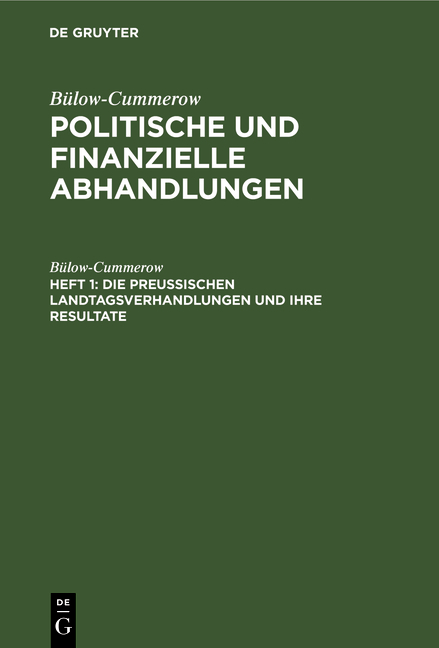 DE GRUYTER

Bülow-Cummerow
POLITISCHE UND FINANZIELLE ABHANDLUNGEN

Bülow-Cummerow
HEFT 1: DIE PREUSSISCHEN LANDTAGSVERHANDLUNGEN UND IHRE RESULTATE

DE
G